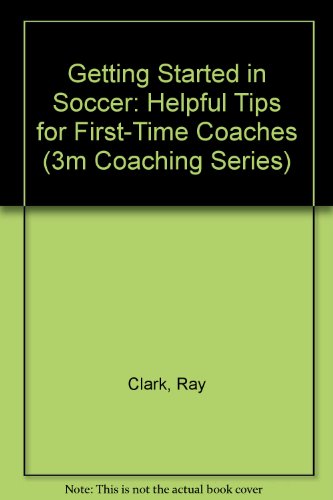 Getting Started in Soccer: Helpful Tips for First-Time Coaches (3m Coaching Series)

Clark, Ray

Note: This is not the actual book cover